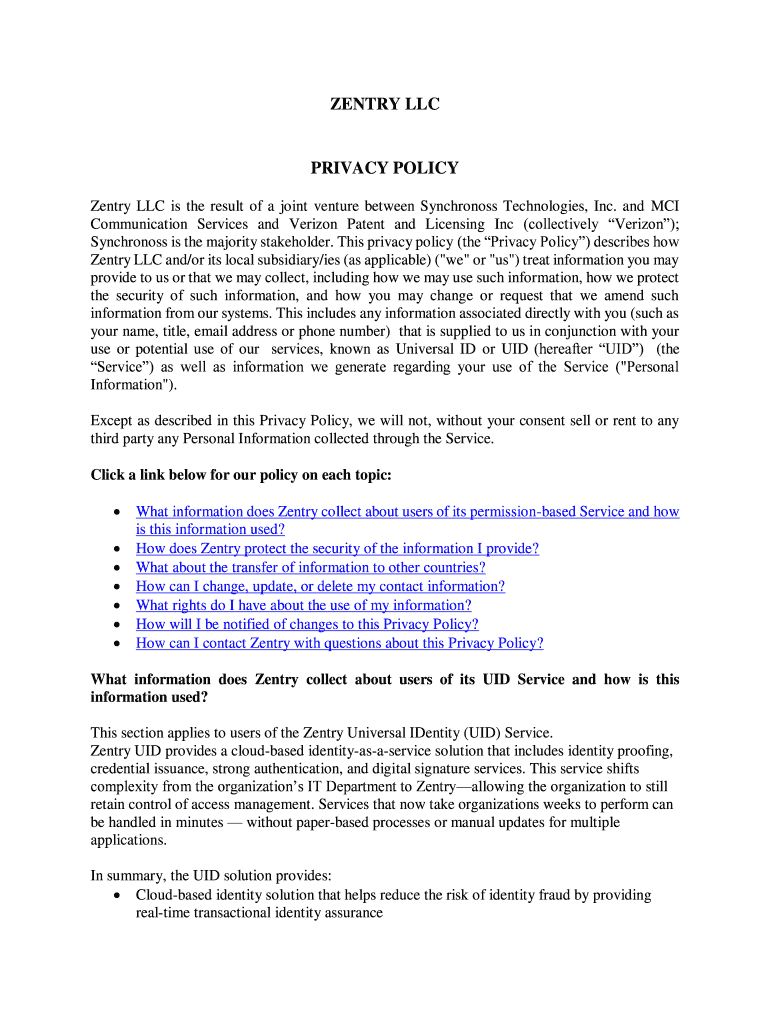 ZENTRY LLC

PRIVACY POLICY

Zentry LLC is the result of a joint venture between Synchronoss Technologies, Inc. and MCI Communication Services and Verizon Patent and Licensing Inc (collectively “Verizon”); Synchronoss is the majority stakeholder. This privacy policy (the “Privacy Policy”) describes how Zentry LLC and/or its local subsidiary/ies (as applicable) ("we" or "us") treat information you may provide to us or that we may collect, including how we may use such information, how we protect the security of such information, and how you may change or request that we amend such information from our systems. This includes any information associated directly with you (such as your name, title, email address or phone number) that is supplied to us in conjunction with your use or potential use of our services, known as Universal ID or UID (hereafter “UID”) (the “Service”) as well as information we generate regarding your use of the Service ("Personal Information").

Except as described in this Privacy Policy, we will not, without your consent sell or rent to any third party any Personal Information collected through the Service.

Click a link below for our policy on each topic:

• What information does Zentry collect about users of its permission-based Service and how is this information used?
• How does Zentry protect the security of the information I provide?
• What about the transfer of information to other countries?
• How can I change, update, or delete my contact information?
• What rights do I have about the use of my information?
• How will I be notified of changes to this Privacy Policy?
• How can I contact Zentry with questions about this Privacy Policy?

What information does Zentry collect about users of its UID Service and how is this information used?

This section applies to users of the Zentry Universal IDentity (UID) Service.
Zentry UID provides a cloud-based identity-as-a-service solution that includes identity proofing, credential issuance, strong authentication, and digital signature services. This service shifts complexity from the organization’s IT Department to Zentry—allowing the organization to still retain control of access management. Services that now take organizations weeks to perform can be handled in minutes — without paper-based processes or manual updates for multiple applications.

In summary, the UID solution provides:
• Cloud-based identity solution that helps reduce the risk of identity fraud by providing real-time transactional identity assurance